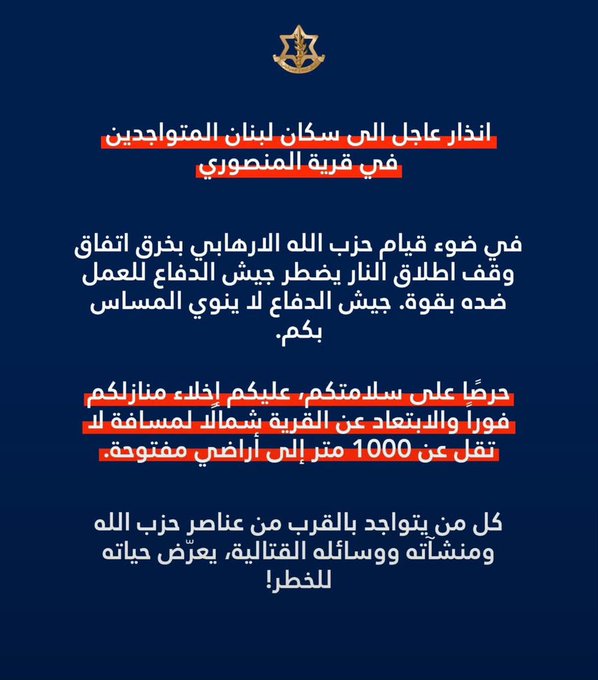 انذار عاجل الى سكان لبنان المتواجدين في قرية المنصوري

في ضوء قيام حزب الله الارهابي بخرق اتفاق وقف اطلاق النار يضطر جيش الدفاع للعمل ضده بقوة. جيش الدفاع لا ينوي المساس بكم.

حرصًا على سلامتكم، عليكم إخلاء منازلكم فوراً والابتعاد عن القرية شمالًا لمسافة لا تقل عن 1000 متر إلى أراضي مفتوحة.

كل من يتواجد بالقرب من عناصر حزب الله ومنشآته ووسائله القتالية، يعرّض حياته للخطر!